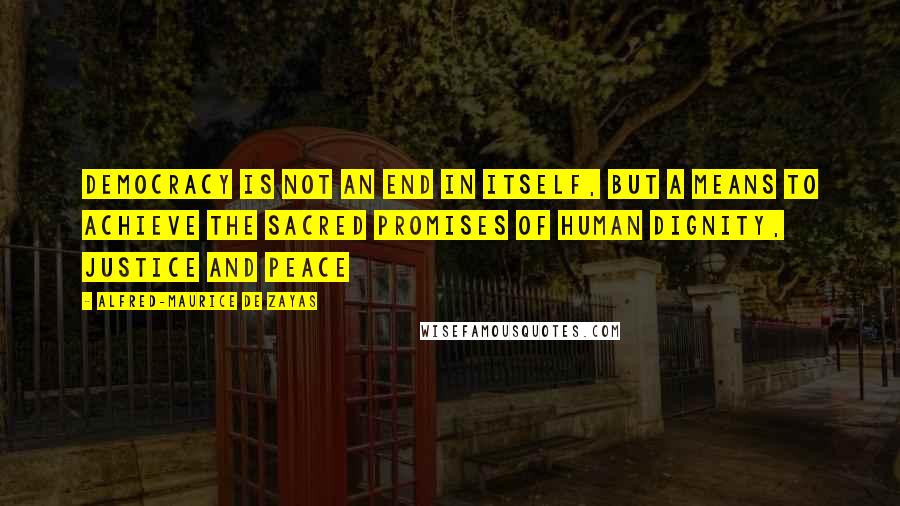 DEMOCRACY IS NOT AN END IN ITSELF, BUT A MEANS TO ACHIEVE THE SACRED PROMISES OF HUMAN DIGNITY, JUSTICE AND PEACE

- ALFRED-MAURICE DE ZAYAS

WISEFAMOUSQUOTES.COM